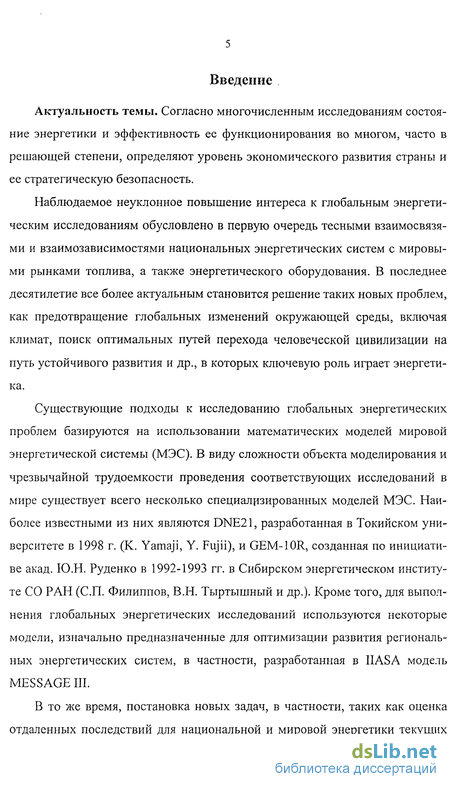 5

Введение

Актуальность темы. Согласно многочисленным исследованиям состояние энергетики и эффективность ее функционирования во многом, часто в решающей степени, определяют уровень экономического развития страны и ее стратегическую безопасность.

Наблюдаемое неуклонное повышение интереса к глобальным энергетическим исследованиям обусловлено в первую очередь тесными взаимосвязями и взаимозависимостями национальных энергетических систем с мировыми рынками топлива, а также энергетического оборудования. В последнее десятилетие все более актуальным становится решение таких новых проблем, как предотвращение глобальных изменений окружающей среды, включая климат, поиск оптимальных путей перехода человеческой цивилизации на путь устойчивого развития и др., в которых ключевую роль играет энергетика.

Существующие подходы к исследованию глобальных энергетических проблем базируются на использовании математических моделей мировой энергетической системы (МЭС). В виду сложности объекта моделирования и чрезвычайной трудоемкости проведения соответствующих исследований в мире существует всего несколько специализированных моделей МЭС. Наиболее известными из них являются DNE21, разработанная в Токийском университете в 1998 г. (K. Yamaji, Y. Fujii), и GEM-10R, созданная по инициативе акад. Ю.Н. Руденко в 1992-1993 гг. в Сибирском энергетическом институте СО РАН (С.П. Филиппов, В.Н. Тыртышный и др.). Кроме того, для выполнения глобальных энергетических исследований используются некоторые модели, изначально предназначенные для оптимизации развития региональных энергетических систем, в частности, разработанная в IIASA модель MESSAGE III.

В то же время, постановка новых задач, в частности, таких как оценка отдаленных последствий для национальной и мировой энергетики текущих

dsLib.net
библиотека диссертаций